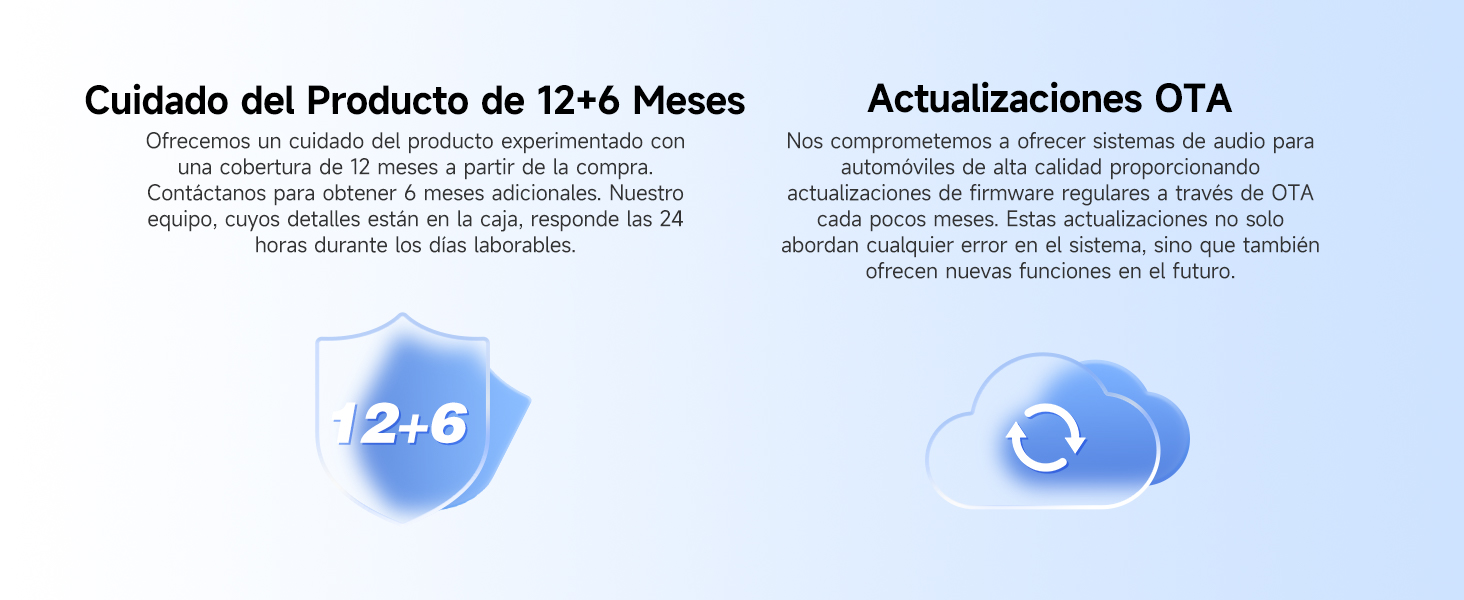 Cuidado del Producto de 12+6 Meses

Ofrecemos un cuidado del producto experimentado con una cobertura de 12 meses a partir de la compra. Contáctanos para obtener 6 meses adicionales. Nuestro equipo, cuyos detalles están en la caja, responde las 24 horas durante los días laborables.

12+6

Actualizaciones OTA

Nos comprometemos a ofrecer sistemas de audio para automóviles de alta calidad proporcionando actualizaciones de firmware regulares a través de OTA cada pocos meses. Estas actualizaciones no solo abordan cualquier error en el sistema, sino que también ofrecen nuevas funciones en el futuro.